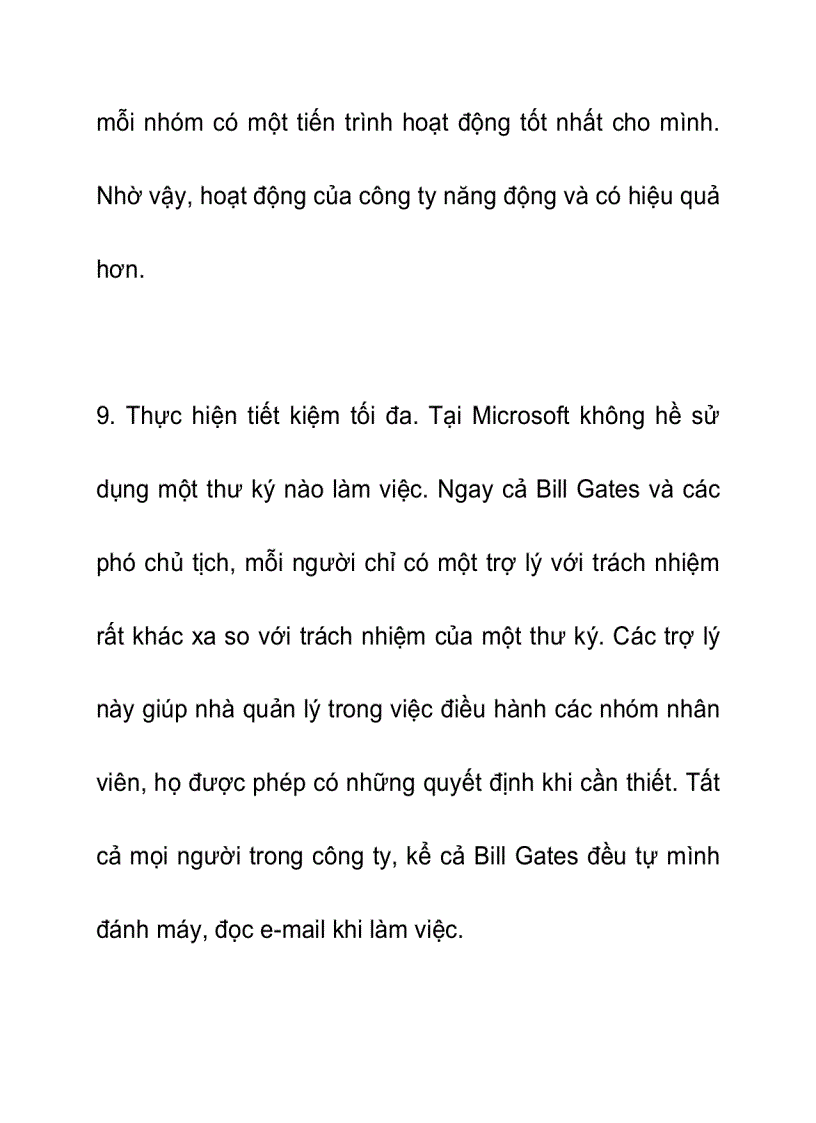 mỗi nhóm có một tiến trình hoạt động tốt nhất cho mình. Nhờ vậy, hoạt động của công ty năng động và có hiệu quả hơn.

9. Thực hiện tiết kiệm tối đa. Tại Microsoft không hề sử dụng một thư ký nào làm việc. Ngay cả Bill Gates và các phó chủ tịch, mỗi người chỉ có một trợ lý với trách nhiệm rất khác xa so với trách nhiệm của một thư ký. Các trợ lý này giúp nhà quản lý trong việc điều hành các nhóm nhân viên, họ được phép có những quyết định khi cần thiết. Tất cả mọi người trong công ty, kể cả Bill Gates đều tự mình đánh máy, đọc e-mail khi làm việc.